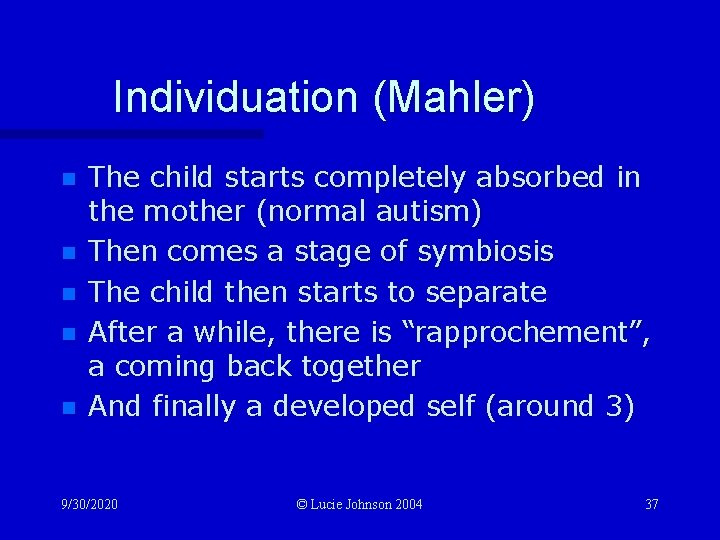 Individuation (Mahler)

- The child starts completely absorbed in the mother (normal autism)
- Then comes a stage of symbiosis
- The child then starts to separate
- After a while, there is “rapprochement”, a coming back together
- And finally a developed self (around 3)

9/30/2020

© Lucie Johnson 2004

37